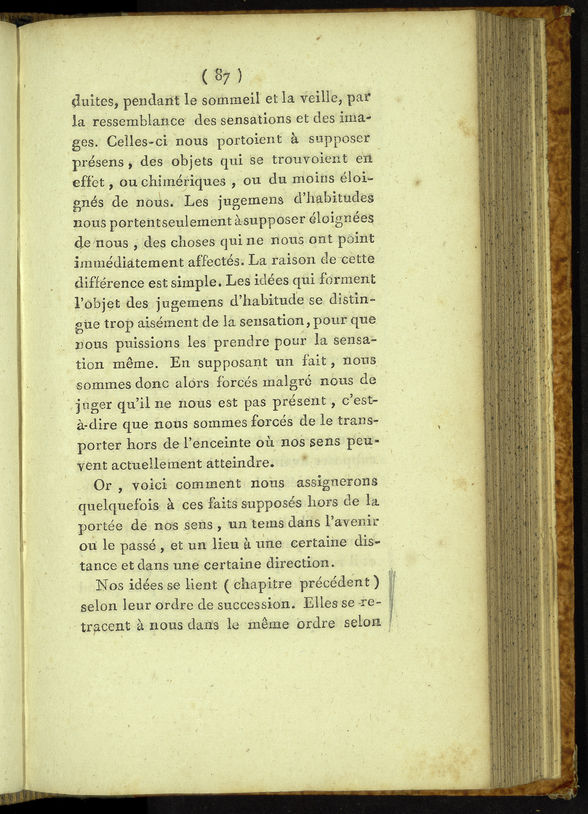 ( 87 )

duites, pendant le sommeil et la veille, par la ressemblance des sensations et des images. Celles-ci nous portoient à supposer présens, des objets qui se trouvoient en effet, ou chimériques, ou du moins éloignés de nous. Les jugemens d'habitudes nous portent seulement à supposer éloignées de nous, des choses qui ne nous ont point immédiatement affectés. La raison de cette différence est simple. Les idées qui forment l'objet des jugemens d'habitude se distingue trop aisément de la sensation, pour que nous puissions les prendre pour la sensation même. En supposant un fait, nous sommes donc alors forcés malgré nous de juger qu'il ne nous est pas présent, c'est-à-dire que nous sommes forcés de le transporter hors de l'enceinte où nos sens peuvent actuellement atteindre.

Or, voici comment nous assignerons quelquefois à ces faits supposés hors de la portée de nos sens, un tems dans l'avenir ou le passé, et un lieu à une certaine distance et dans une certaine direction.

Nos idées se lient ( chapitre précédent ) selon leur ordre de succession. Elles se retracent à nous dans le même ordre selon